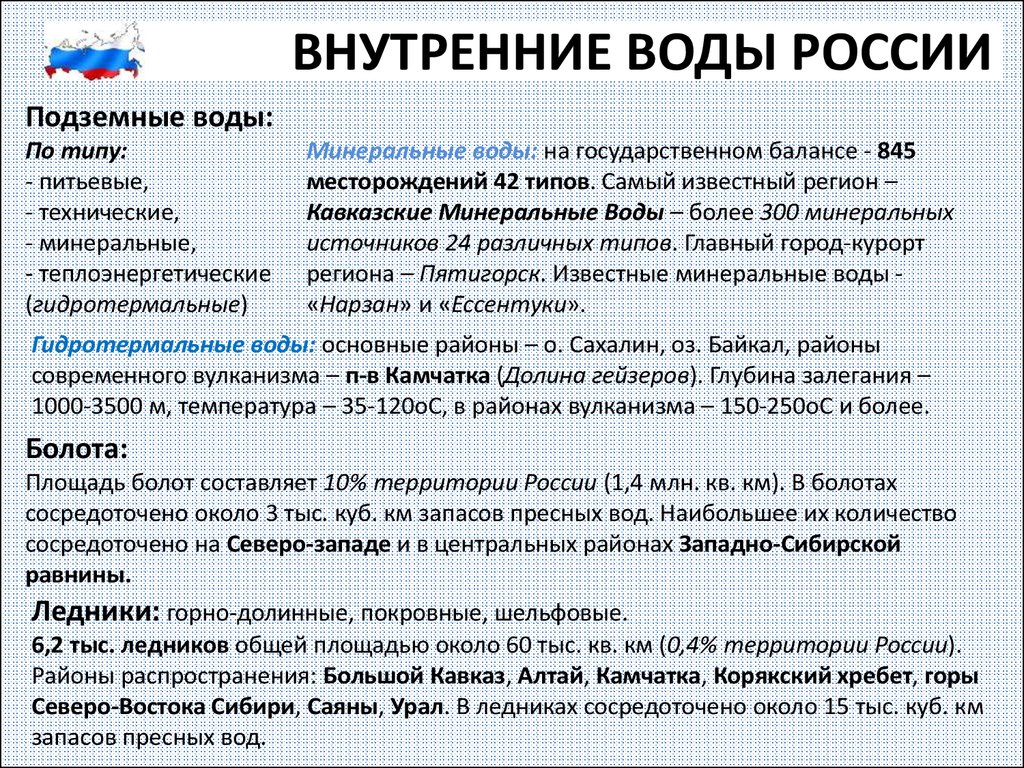 ВНУТРЕННИЕ ВОДЫ РОССИИ

Подземные воды:

По типу:
- питьевые,
- технические,
- минеральные,
- теплоэнергетические (гидротермальные)

Минеральные воды: на государственном балансе - 845 месторождений 42 типов. Самый известный регион – Кавказские Минеральные Воды – более 300 минеральных источников 24 различных типов. Главный город-курорт региона – Пятигорск. Известные минеральные воды - «Нарзан» и «Ессентуки».

Гидротермальные воды: основные районы – о. Сахалин, оз. Байкал, районы современного вулканизма – п-в Камчатка (Долина гейзеров). Глубина залегания – 1000-3500 м, температура – 35-120оС, в районах вулканизма – 150-250оС и более.

Болота:
Площадь болот составляет 10% территории России (1,4 млн. кв. км). В болотах сосредоточено около 3 тыс. куб. км запасов пресных вод. Наибольшее их количество сосредоточено на Северо-западе и в центральных районах Западно-Сибирской равнины.

Ледники: горно-долинные, покровные, шельфовые.
6,2 тыс. ледников общей площадью около 60 тыс. кв. км (0,4% территории России). Районы распространения: Большой Кавказ, Алтай, Камчатка, Корякский хребет, горы Северо-Востока Сибири, Саяны, Урал. В ледниках сосредоточено около 15 тыс. куб. км запасов пресных вод.